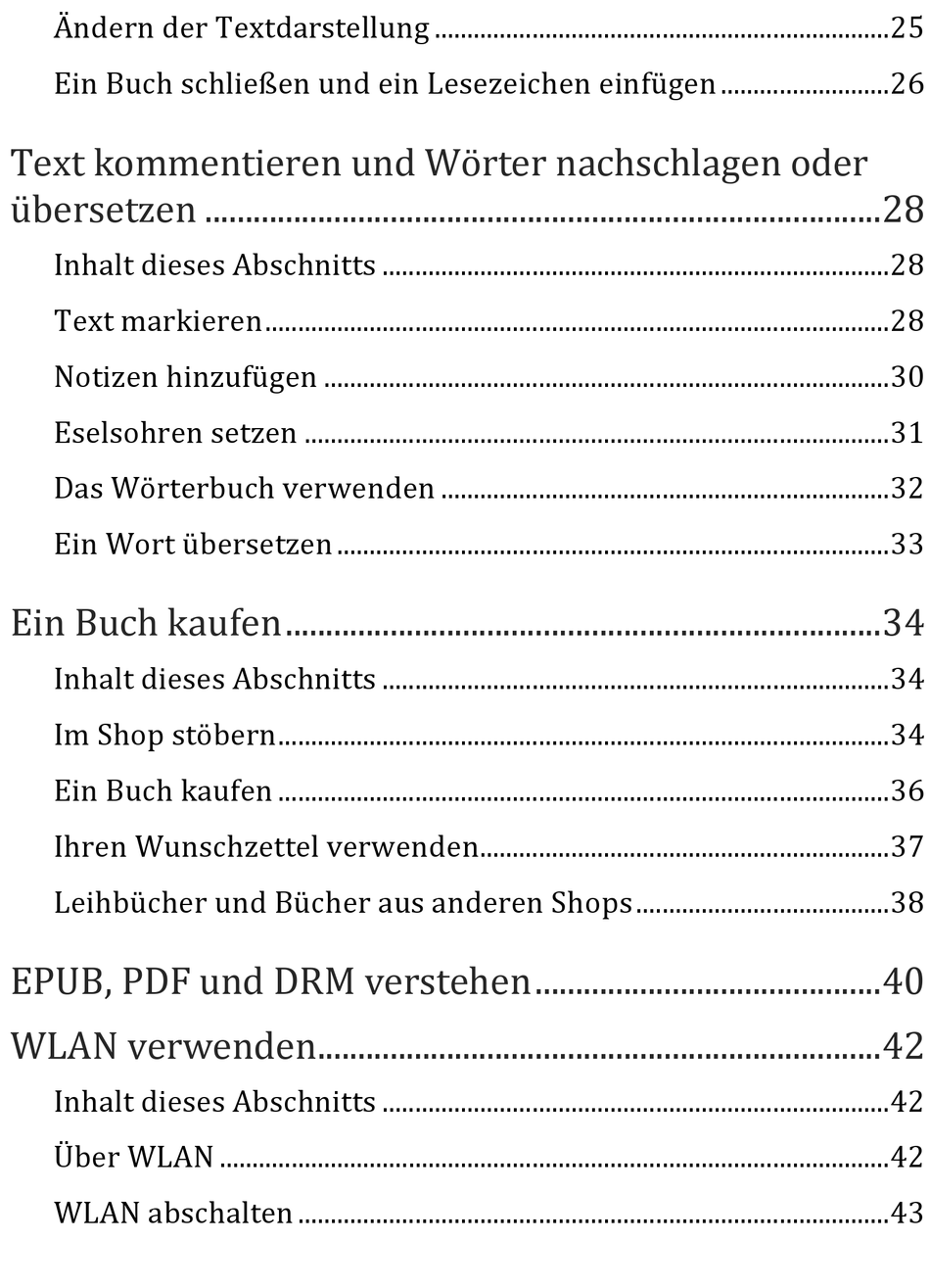 Ändern der Textdarstellung 25

Ein Buch schließen und ein Lesezeichen einfügen 26

Text kommentieren und Wörter nachschlagen oder übersetzen 28

Inhalt dieses Abschnitts 28

Text markieren 28

Notizen hinzufügen 30

Eselsohren setzen 31

Das Wörterbuch verwenden 32

Ein Wort übersetzen 33

Ein Buch kaufen 34

Inhalt dieses Abschnitts 34

Im Shop stöbern 34

Ein Buch kaufen 36

Ihren Wunschzettel verwenden 37

Leihbücher und Bücher aus anderen Shops 38

EPUB, PDF und DRM verstehen 40

WLAN verwenden 42

Inhalt dieses Abschnitts 42

Über WLAN 42

WLAN abschalten 43